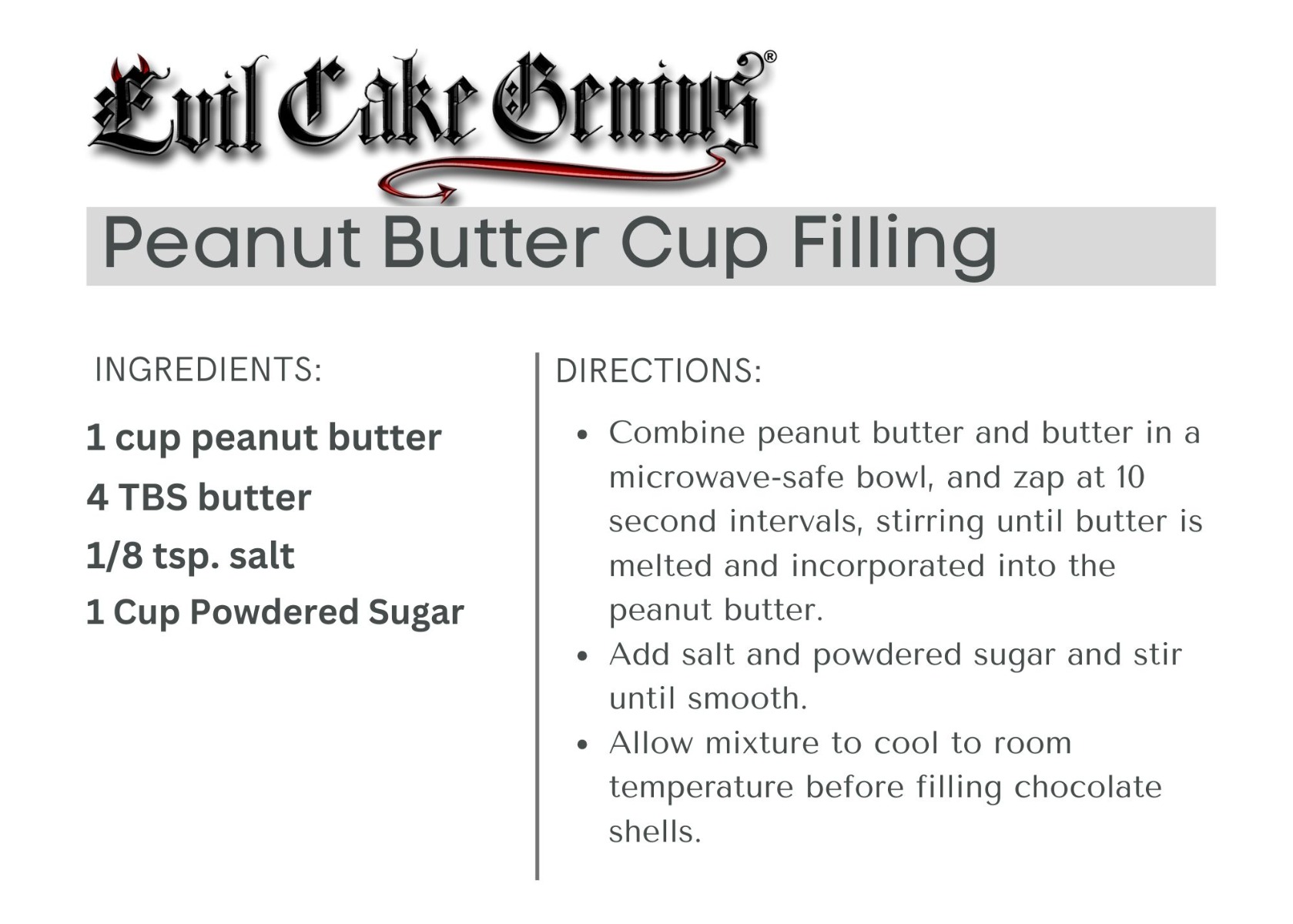 Evil Cake Genius®

Peanut Butter Cup Filling

INGREDIENTS:

1 cup peanut butter

4 TBS butter

1/8 tsp. salt

1 Cup Powdered Sugar

DIRECTIONS:

• Combine peanut butter and butter in a microwave-safe bowl, and zap at 10 second intervals, stirring until butter is melted and incorporated into the peanut butter.
• Add salt and powdered sugar and stir until smooth.
• Allow mixture to cool to room temperature before filling chocolate shells.